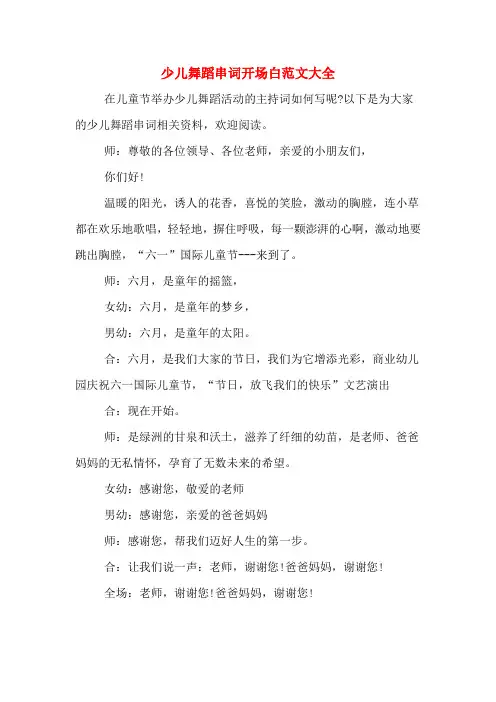 少儿舞蹈串词开场白范文大全

在儿童节举办少儿舞蹈活动的主持词如何写呢?以下是为大家的少儿舞蹈串词相关资料，欢迎阅读。

师：尊敬的各位领导、各位老师，亲爱的小朋友们，

你们好!

温暖的阳光，诱人的花香，喜悦的笑脸，激动的胸膛，连小草都在欢乐地歌唱，轻轻地，摒住呼吸，每一颗澎湃的心啊，激动地要跳出胸膛，“六一”国际儿童节---来到了。

师：六月，是童年的摇篮，

女幼：六月，是童年的梦乡，

男幼：六月，是童年的太阳。

合：六月，是我们大家的节日，我们为它增添光彩，商业幼儿园庆祝六一国际儿童节，“节日，放飞我们的快乐”文艺演出

合：现在开始。

师：是绿洲的甘泉和沃土，滋养了纤细的幼苗，是老师、爸爸妈妈的无私情怀，孕育了无数未来的希望。

女幼：感谢您，敬爱的老师

男幼：感谢您，亲爱的爸爸妈妈

师：感谢您，帮我们迈好人生的第一步。

合：让我们说一声：老师，谢谢您!爸爸妈妈，谢谢您!

全场：老师，谢谢您!爸爸妈妈，谢谢您!